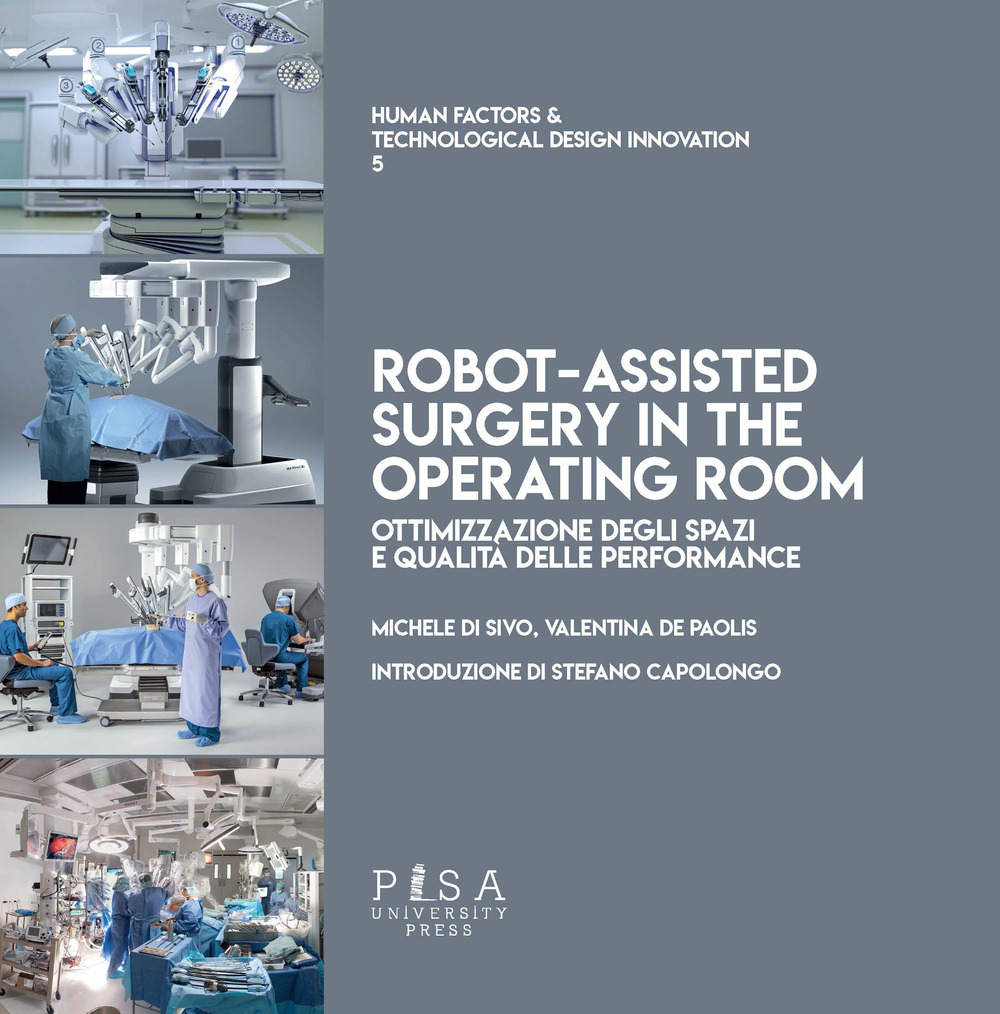 HUMAN FACTORS & TECHNOLOGICAL DESIGN INNOVATION
5

ROBOT-ASSISTED SURGERY IN THE OPERATING ROOM

OTTIMIZZAZIONE DEGLI SPAZI E QUALITÀ DELLE PERFORMANCE

MICHELE DI SIVO, VALENTINA DE PAOLIS

INTRODUZIONE DI STEFANO CAPOLONGO

PISA UNIVERSITY PRESS